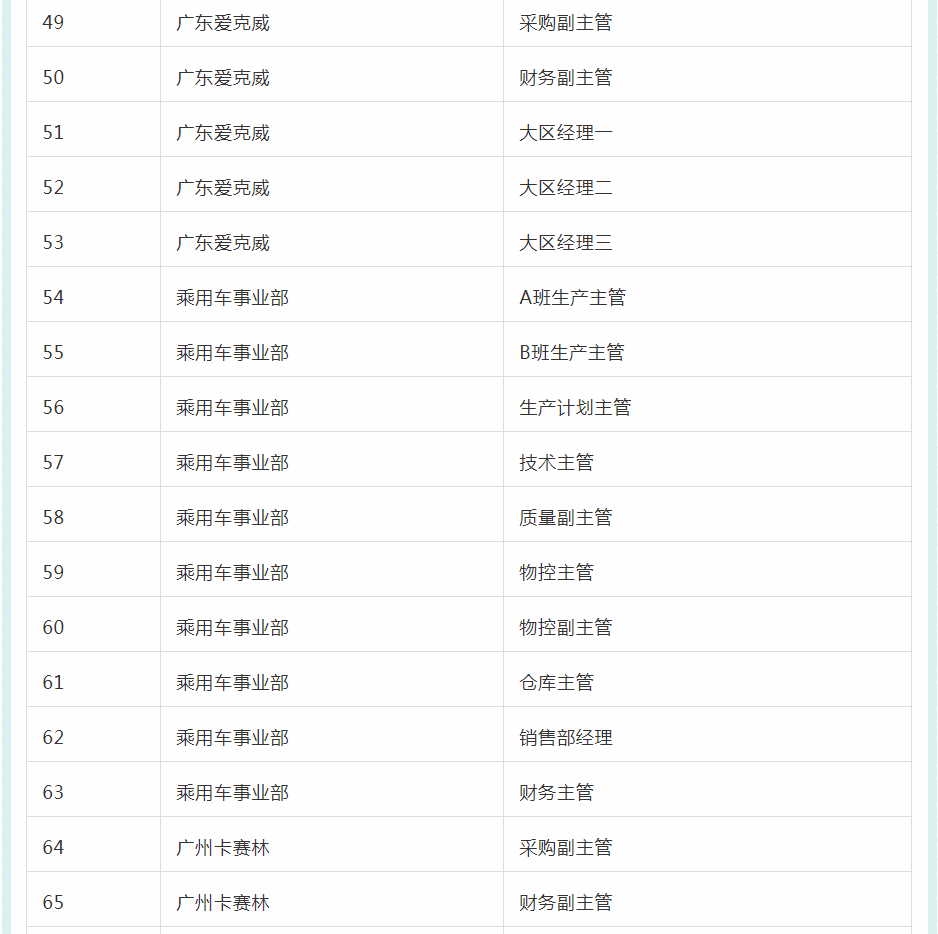 | 49 | 广东爱克威 | 采购副主管 |
|---|---|---|
| 50 | 广东爱克威 | 财务副主管 |
| 51 | 广东爱克威 | 大区经理一 |
| 52 | 广东爱克威 | 大区经理二 |
| 53 | 广东爱克威 | 大区经理三 |
| 54 | 乘用车事业部 | A班生产主管 |
| 55 | 乘用车事业部 | B班生产主管 |
| 56 | 乘用车事业部 | 生产计划主管 |
| 57 | 乘用车事业部 | 技术主管 |
| 58 | 乘用车事业部 | 质量副主管 |
| 59 | 乘用车事业部 | 物控主管 |
| 60 | 乘用车事业部 | 物控副主管 |
| 61 | 乘用车事业部 | 仓库主管 |
| 62 | 乘用车事业部 | 销售部经理 |
| 63 | 乘用车事业部 | 财务主管 |
| 64 | 广州卡赛林 | 采购副主管 |
| 65 | 广州卡赛林 | 财务副主管 |